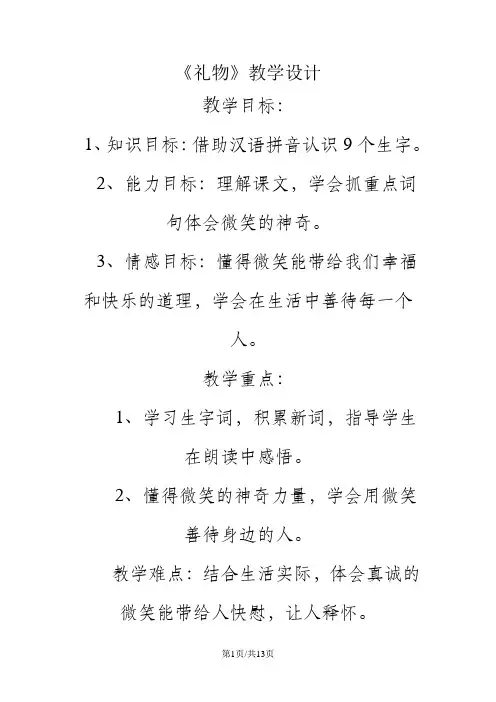 《礼物》教学设计

教学目标：

1、知识目标：借助汉语拼音认识 9 个生字。

2、能力目标：理解课文，学会抓重点词句体会微笑的神奇。

3、情感目标：懂得微笑能带给我们幸福和快乐的道理，学会在生活中善待每一个人。

教学重点：

1、学习生字词，积累新词，指导学生在朗读中感悟。

2、懂得微笑的神奇力量，学会用微笑善待身边的人。

教学难点：结合生活实际，体会真诚的微笑能带给人快慰，让人释怀。

第1页/共13页